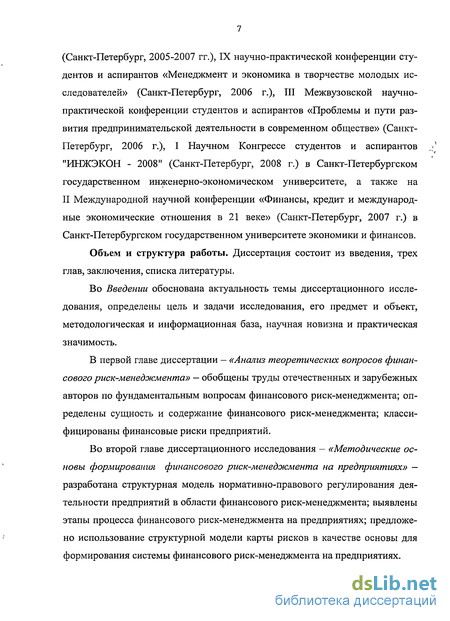 7

(Санкт-Петербург, 2005-2007 гг.), IX научно-практической конференции студентов и аспирантов «Менеджмент и экономика в творчестве молодых исследователей» (Санкт-Петербург, 2006 г.), III Межвузовской научно-практической конференции студентов и аспирантов «Проблемы и пути развития предпринимательской деятельности в современном обществе» (Санкт-Петербург, 2006 г.), I Научном Конгрессе студентов и аспирантов "ИНЖЭКОН - 2008" (Санкт-Петербург, 2008 г.) в Санкт-Петербургском государственном инженерно-экономическом университете, а также на II Международной научной конференции «Финансы, кредит и международные экономические отношения в 21 веке» (Санкт-Петербург, 2007 г.) в Санкт-Петербургском государственном университете экономики и финансов.

Объем и структура работы. Диссертация состоит из введения, трех глав, заключения, списка литературы.

Во Введении обоснована актуальность темы диссертационного исследования, определены цель и задачи исследования, его предмет и объект, методологическая и информационная база, научная новизна и практическая значимость.

В первой главе диссертации – «Анализ теоретических вопросов финансового риск-менеджмента» – обобщены труды отечественных и зарубежных авторов по фундаментальным вопросам финансового риск-менеджмента; определены сущность и содержание финансового риск-менеджмента; классифицированы финансовые риски предприятий.

Во второй главе диссертационного исследования – «Методические основы формирования финансового риск-менеджмента на предприятиях» – разработана структурная модель нормативно-правового регулирования деятельности предприятий в области финансового риск-менеджмента; выявлены этапы процесса финансового риск-менеджмента на предприятиях; предложено использование структурной модели карты рисков в качестве основы для формирования системы финансового риск-менеджмента на предприятиях.

dsLib.net
библиотека диссертаций